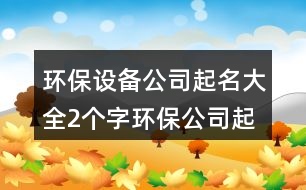 环保设备公司起名大全2个字环保公司起